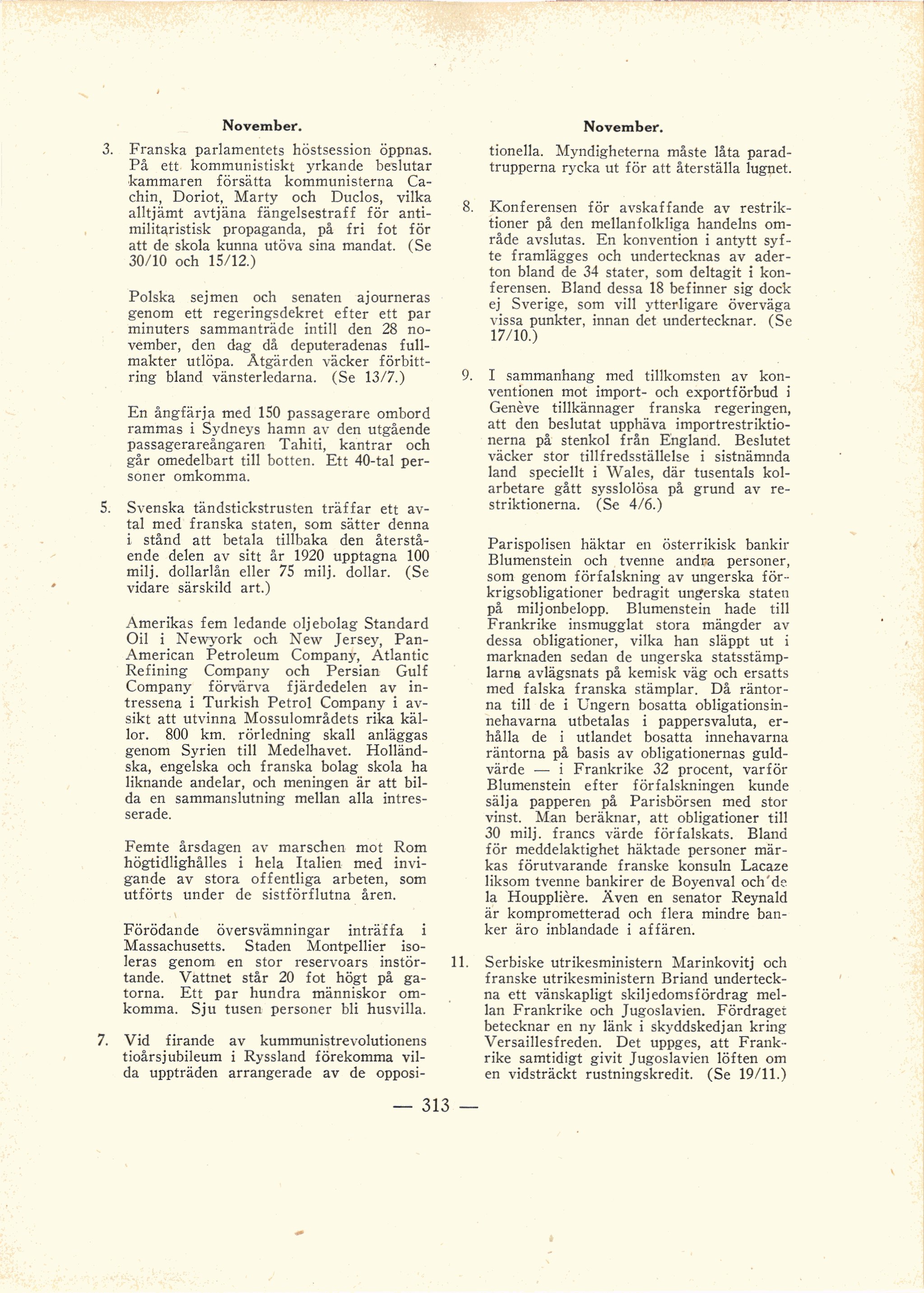 November.

3. Franska parlamentets höstsession öppnas. På ett kommunistiskt yrkande beslutar kammaren försätta kommunisterna Cachin, Doriot, Marty och Duclos, vilka alltjämt avtjäna fängelsestraff för antimilitaristisk propaganda, på fri fot för att de skola kunna utöva sina mandat. (Se 30/10 och 15/12.)

Polska sejmen och senaten ajourneras genom ett regeringsdekret efter ett par minuters sammanträde intill den 28 november, den dag då deputeradenas fullmakter utlöpa. Åtgärden väcker förbittring bland vänsterledarna. (Se 13/7.)

En ångfärja med 150 passagerare ombord rammas i Sydneys hamn av den utgående passagerareångaren Tahiti, kantrar och går omedelbart till botten. Ett 40-tal personer omkomma.

5. Svenska tändstickstrusten träffar ett avtal med franska staten, som sätter denna i stånd att betala tillbaka den återstående delen av sitt år 1920 upptagna 100 milj. dollarlån eller 75 milj. dollar. (Se vidare särskild art.)

Amerikas fem ledande oljebolag Standard Oil i Newyork och New Jersey, Pan-American Petroleum Company, Atlantic Refining Company och Persian Gulf Company förvärva fjärdedelen av intressena i Turkish Petrol Company i avsikt att utvinna Mossulområdets rika källor. 800 km. rörledning skall anläggas genom Syrien till Medelhavet. Holländska, engelska och franska bolag skola ha liknande andelar, och meningen är att bilda en sammanslutning mellan alla intresserade.

Femte årsdagen av marschen mot Rom högtidlighålles i hela Italien med invigande av stora offentliga arbeten, som utförts under de sistförflutna åren.

Förödande översvämningar inträffa i Massachusetts. Staden Montpellier isoleras genom en stor reservoars instörtande. Vattnet står 20 fot högt på gatorna. Ett par hundra människor omkomma. Sju tusen personer bli husvilla.

7. Vid firande av kummunistrevolutionens tioårsjubileum i Ryssland förekomma vilda uppträden arrangerade av de oppositionella. Myndigheterna måste låta paradtrupperna rycka ut för att återställa lugnet.

November.

8. Konferensen för avskaffande av restriktioner på den mellanfolkliga handelns område avslutas. En konvention i antytt syfte framlägges och undertecknas av aderton bland de 34 stater, som deltagit i konferensen. Bland dessa 18 befinner sig dock ej Sverige, som vill ytterligare överväga vissa punkter, innan det undertecknar. (Se 17/10.)

9. I sammanhang med tillkomsten av konventionen mot import- och exportförbud i Genève tillkännager franska regeringen, att den beslutat upphäva importrestriktionerna på stenkol från England. Beslutet väcker stor tillfredsställelse i sistnämnda land speciellt i Wales, där tusentals kolarbetare gått sysslolösa på grund av restriktionerna. (Se 4/6.)

Parispolisen häktar en österrikisk bankir Blumenstein och tvenne andra personer, som genom förfalskning av ungerska förkrigsobligationer bedragit ungerska staten på miljonbelopp. Blumenstein hade till Frankrike insmugglat stora mängder av dessa obligationer, vilka han släppt ut i marknaden sedan de ungerska statsstämplarna avlägsnats på kemisk väg och ersatts med falska franska stämplar. Då räntorna till de i Ungern bosatta obligationsinnehavarna utbetalas i pappersvaluta, erhålla de i utlandet bosatta innehavarna räntorna på basis av obligationernas guldvärde — i Frankrike 32 procent, varför Blumenstein efter förfalskningen kunde sälja papperen på Parisbörsen med stor vinst. Man beräknar, att obligationer till 30 milj. francs värde förfalskats. Bland för meddelaktighet häktade personer märkas förutvarande franske konsuln Lacaze liksom tvenne bankirer de Boyenval och de la Houpplière. Även en senator Reynald är komprometterad och flera mindre banker äro inblandade i affären.

11. Serbiske utrikesministern Marinkovitj och franske utrikesministern Briand underteckna ett vänskapligt skiljedomsfördrag mellan Frankrike och Jugoslavien. Fördraget betecknar en ny länk i skyddskedjan kring Versaillesfreden. Det uppges, att Frankrike samtidigt givit Jugoslavien löften om en vidsträckt rustningskredit. (Se 19/11.)

— 313 —